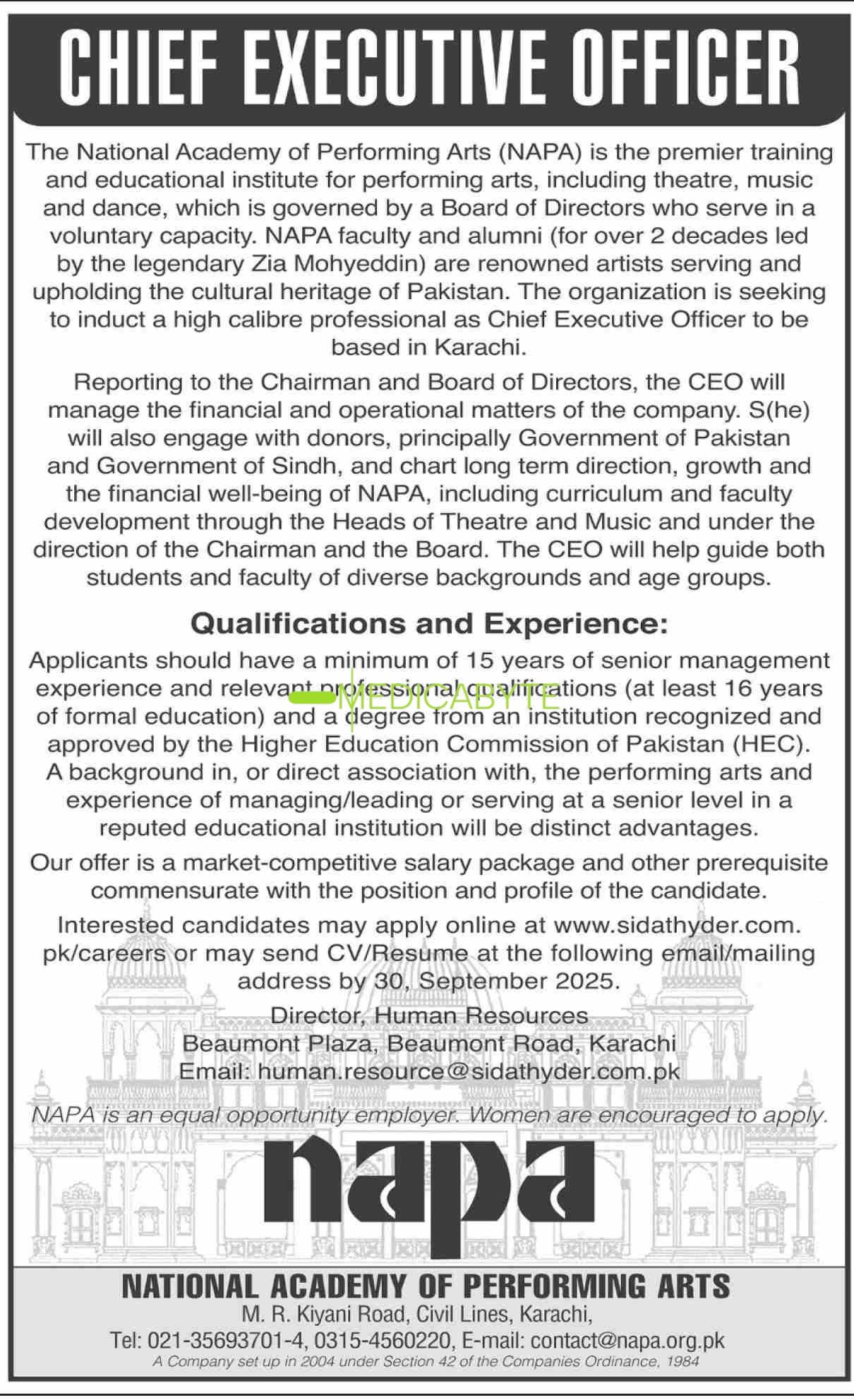 CHIEF EXECUTIVE OFFICER

The National Academy of Performing Arts (NAPA) is the premier training and educational institute for performing arts, including theatre, music and dance, which is governed by a Board of Directors who serve in a voluntary capacity. NAPA faculty and alumni (for over 2 decades led by the legendary Zia Mohyeddin) are renowned artists serving and upholding the cultural heritage of Pakistan. The organization is seeking to induct a high calibre professional as Chief Executive Officer to be based in Karachi.

Reporting to the Chairman and Board of Directors, the CEO will manage the financial and operational matters of the company. S(he) will also engage with donors, principally Government of Pakistan and Government of Sindh, and chart long term direction, growth and the financial well-being of NAPA, including curriculum and faculty development through the Heads of Theatre and Music and under the direction of the Chairman and the Board. The CEO will help guide both students and faculty of diverse backgrounds and age groups.

Qualifications and Experience:

Applicants should have a minimum of 15 years of senior management experience and relevant professional qualifications (at least 16 years of formal education) and a degree from an institution recognized and approved by the Higher Education Commission of Pakistan (HEC). A background in, or direct association with, the performing arts and experience of managing/leading or serving at a senior level in a reputed educational institution will be distinct advantages.

MEDICABYTE

Our offer is a market-competitive salary package and other prerequisite commensurate with the position and profile of the candidate.

Interested candidates may apply online at www.sidathyder.com.pk/careers or may send CV/Resume at the following email/mailing address by 30, September 2025.

Director, Human Resources
Beaumont Plaza, Beaumont Road, Karachi
Email: human.resource@sidathyder.com.pk

NAPA is an equal opportunity employer. Women are encouraged to apply.

napa

NATIONAL ACADEMY OF PERFORMING ARTS
M. R. Kiyani Road, Civil Lines, Karachi,
Tel: 021-35693701-4, 0315-4560220, E-mail: contact@napa.org.pk
A Company set up in 2004 under Section 42 of the Companies Ordinance, 1984